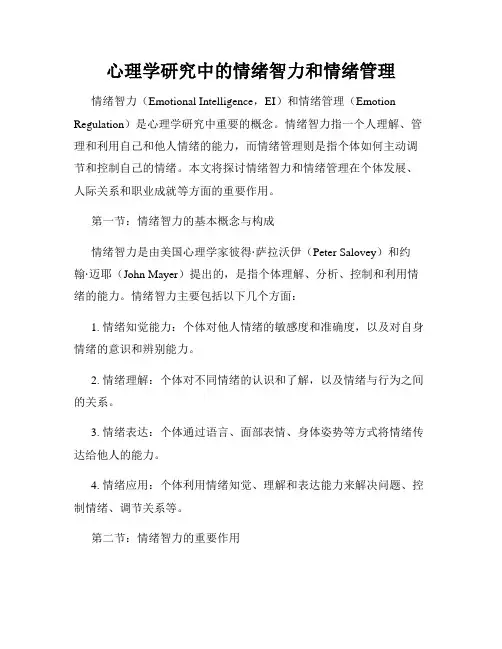 心理学研究中的情绪智力和情绪管理

情绪智力（Emotional Intelligence，EI）和情绪管理（Emotion Regulation）是心理学研究中重要的概念。情绪智力指一个人理解、管理和利用自己和他人情绪的能力，而情绪管理则是指个体如何主动调节和控制自己的情绪。本文将探讨情绪智力和情绪管理在个体发展、人际关系和职业成就等方面的重要作用。

第一节：情绪智力的基本概念与构成

情绪智力是由美国心理学家彼得·萨拉沃伊（Peter Salovey）和约翰·迈耶（John Mayer）提出的，是指个体理解、分析、控制和利用情绪的能力。情绪智力主要包括以下几个方面：

1. 情绪知觉能力：个体对他人情绪的敏感度和准确度，以及对自身情绪的意识和辨别能力。

2. 情绪理解：个体对不同情绪的认识和了解，以及情绪与行为之间的关系。

3. 情绪表达：个体通过语言、面部表情、身体姿势等方式将情绪传达给他人的能力。

4. 情绪应用：个体利用情绪知觉、理解和表达能力来解决问题、控制情绪、调节关系等。

第二节：情绪智力的重要作用